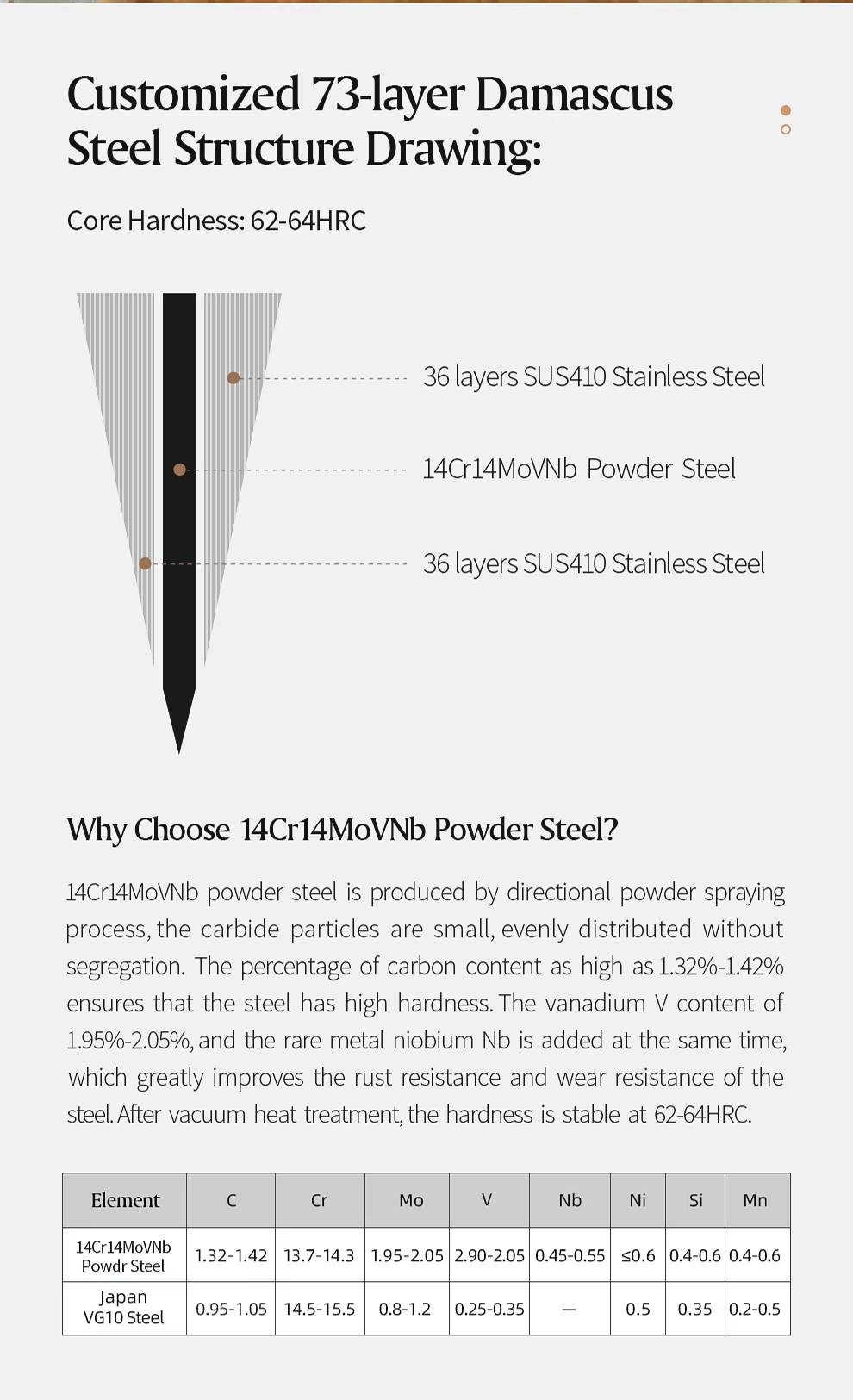 Customized 73-layer Damascus Steel Structure Drawing:

Core Hardness: 62-64HRC

36 layers SUS410 Stainless Steel

14Cr14MoVNb Powder Steel

36 layers SUS410 Stainless Steel

Why Choose 14Cr14MoVNb Powder Steel?

14Cr14MoVNb powder steel is produced by directional powder spraying process, the carbide particles are small, evenly distributed without segregation. The percentage of carbon content as high as 1.32%-1.42% ensures that the steel has high hardness. The vanadium V content of 1.95%-2.05%, and the rare metal niobium Nb is added at the same time, which greatly improves the rust resistance and wear resistance of the steel. After vacuum heat treatment, the hardness is stable at 62-64HRC.

| Element | C | Cr | Mo | V | Nb | Ni | Si | Mn |
|---|---|---|---|---|---|---|---|---|
| 14Cr14MoVNb Powdr Steel | 1.32-1.42 | 13.7-14.3 | 1.95-2.05 | 2.90-2.05 | 0.45-0.55 | ≤0.6 | 0.4-0.6 | 0.4-0.6 |
| Japan VG10 Steel | 0.95-1.05 | 14.5-15.5 | 0.8-1.2 | 0.25-0.35 | — | 0.5 | 0.35 | 0.2-0.5 |